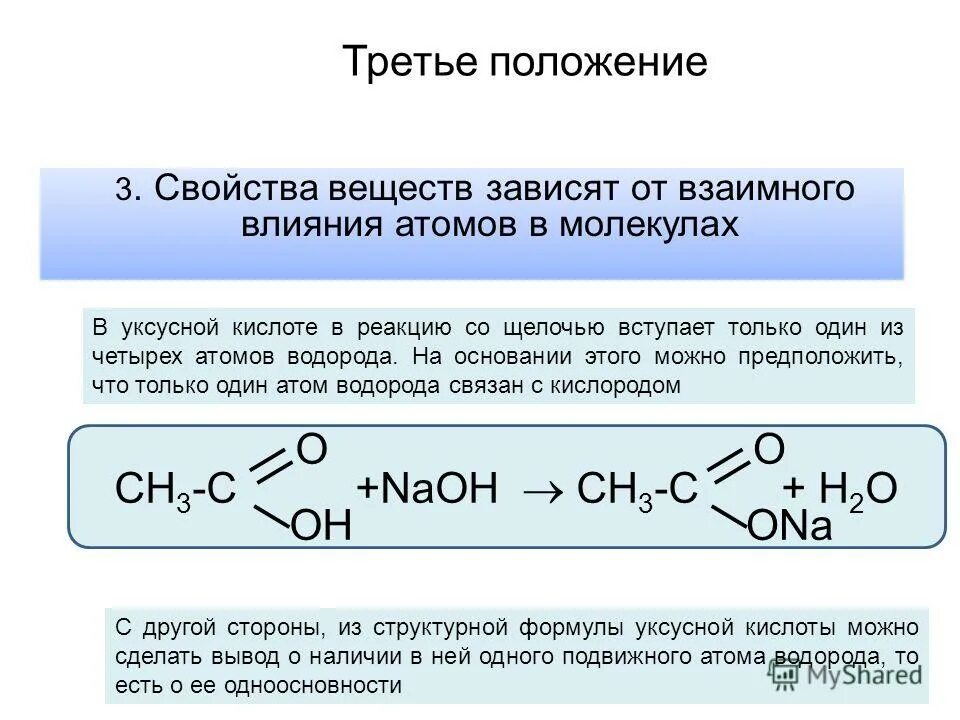 Третье положение

3. Свойства веществ зависят от взаимного влияния атомов в молекулах

В уксусной кислоте в реакцию со щелочью вступает только один из четырех атомов водорода. На основании этого можно предположить, что только один атом водорода связан с кислородом

$CH_3-C(=O)OH + NaOH \rightarrow CH_3-C(=O)ONa + H_2O$

С другой стороны, из структурной формулы уксусной кислоты можно сделать вывод о наличии в ней одного подвижного атома водорода, то есть о ее одноосновности

MyShared